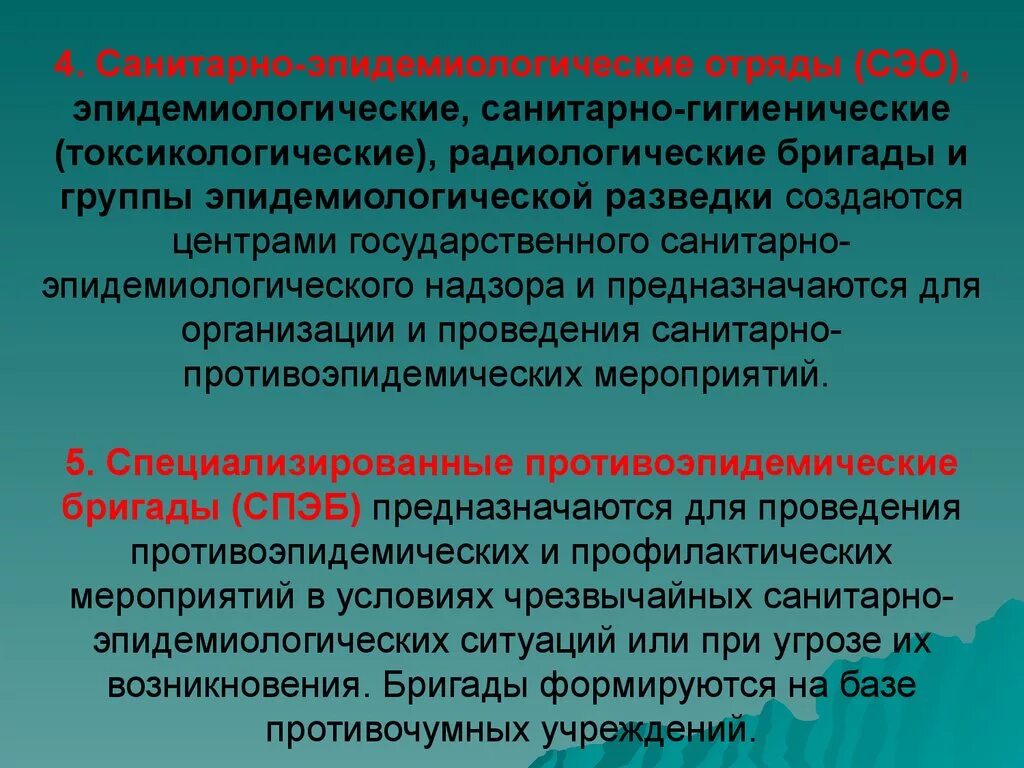 4. Санитарно-эпидемиологические отряды (СЭО), эпидемиологические, санитарно-гигиенические (токсикологические), радиологические бригады и группы эпидемиологической разведки создаются центрами государственного санитарно-эпидемиологического надзора и предназначаются для организации и проведения санитарно-противоэпидемических мероприятий.

5. Специализированные противоэпидемические бригады (СПЭБ) предназначаются для проведения противоэпидемических и профилактических мероприятий в условиях чрезвычайных санитарно-эпидемиологических ситуаций или при угрозе их возникновения. Бригады формируются на базе противочумных учреждений.